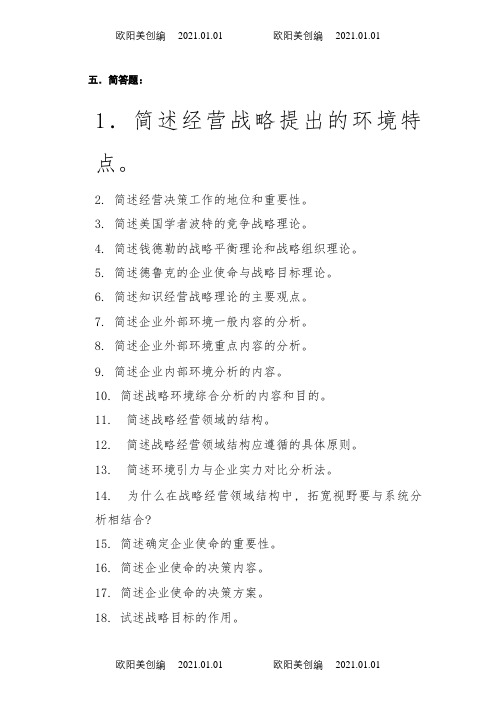 欧阳美创编 2021.01.01 欧阳美创编 2021.01.01

五．简答题：

1．简述经营战略提出的环境特点。

2. 简述经营决策工作的地位和重要性。

3. 简述美国学者波特的竞争战略理论。

4. 简述钱德勒的战略平衡理论和战略组织理论。

5. 简述德鲁克的企业使命与战略目标理论。

6. 简述知识经营战略理论的主要观点。

7. 简述企业外部环境一般内容的分析。

8. 简述企业外部环境重点内容的分析。

9. 简述企业内部环境分析的内容。

10. 简述战略环境综合分析的内容和目的。

11. 简述战略经营领域的结构。

12. 简述战略经营领域结构应遵循的具体原则。

13. 简述环境引力与企业实力对比分析法。

14. 为什么在战略经营领域结构中，拓宽视野要与系统分析相结合？

15. 简述确定企业使命的重要性。

16. 简述企业使命的决策内容。

17. 简述企业使命的决策方案。

18. 试述战略目标的作用。

欧阳美创编 2021.01.01 欧阳美创编 2021.01.01